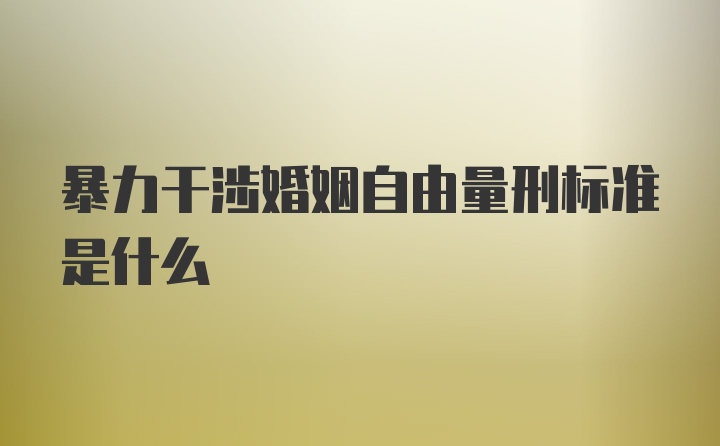 暴力干涉婚姻自由量刑标准是什么